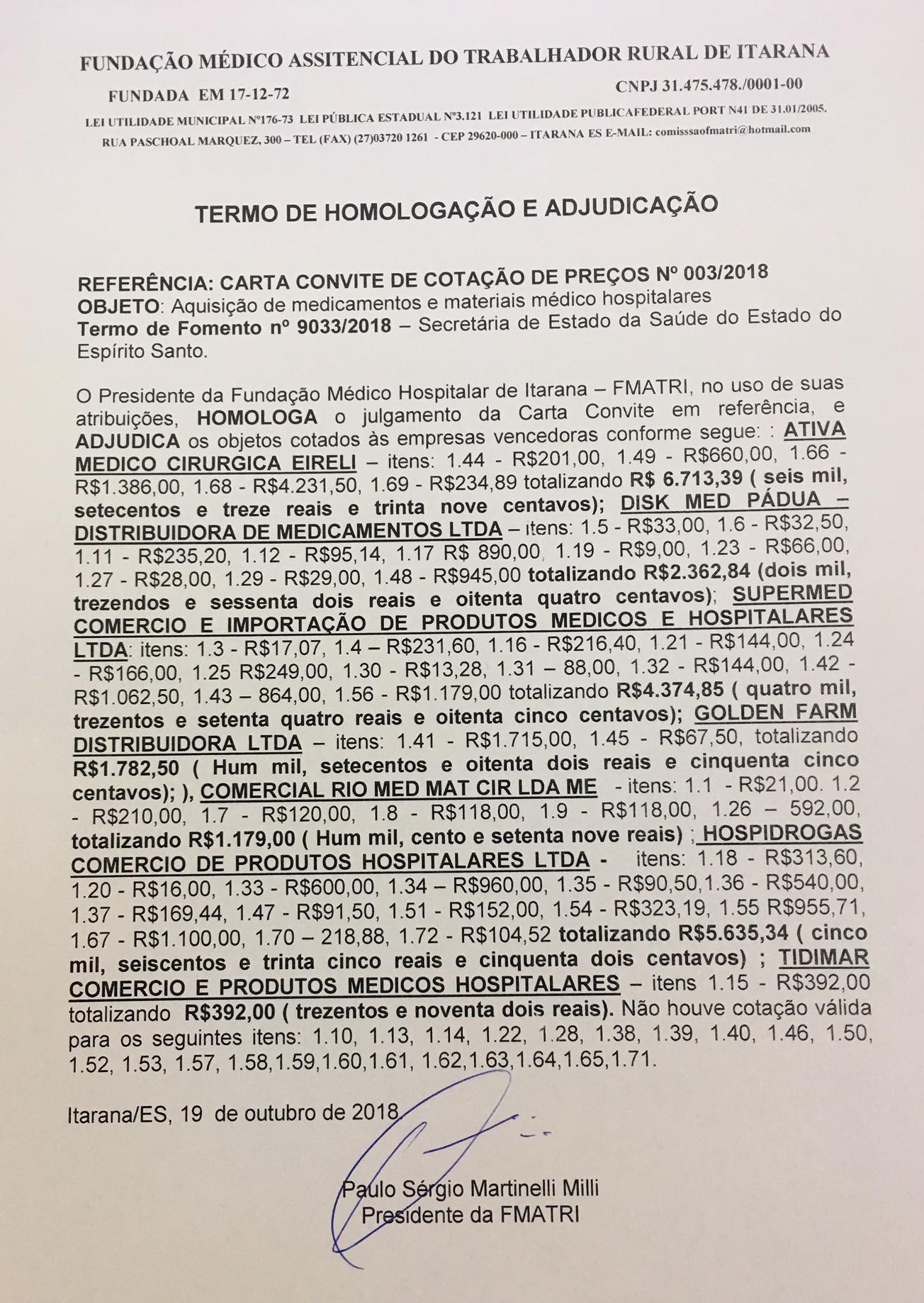 FUNDAÇÃO MÉDICO ASSITENCIAL DO TRABALHADOR RURAL DE ITARANA

FUNDADA EM 17-12-72

CNPJ 31.475.478./0001-00

LEI UTILIDADE MUNICIPAL Nº176-73 LEI PÚBLICA ESTADUAL Nº3.121 LEI UTILIDADE PUBLICAFEDERAL PORT N41 DE 31.01/2005.

RUA PASCHOAL MARQUEZ, 300 – TEL (FAX) (27)03720 1261 - CEP 29620-000 – ITARANA ES E-MAIL: comisssaofmatri@hotmail.com

TERMO DE HOMOLOGAÇÃO E ADJUDICAÇÃO

REFERÊNCIA: CARTA CONVITE DE COTAÇÃO DE PREÇOS Nº 003/2018
OBJETO: Aquisição de medicamentos e materiais médico hospitalares
Termo de Fomento nº 9033/2018 – Secretária de Estado da Saúde do Estado do Espírito Santo.

O Presidente da Fundação Médico Hospitalar de Itarana – FMATRI, no uso de suas atribuições, HOMOLOGA o julgamento da Carta Convite em referência, e ADJUDICA os objetos cotados às empresas vencedoras conforme segue: : ATIVA MEDICO CIRURGICA EIRELI – itens: 1.44 - R$201,00, 1.49 - R$660,00, 1.66 - R$1.386,00, 1.68 - R$4.231,50, 1.69 - R$234,89 totalizando R$ 6.713,39 ( seis mil, setecentos e treze reais e trinta nove centavos); DISK MED PÁDUA – DISTRIBUIDORA DE MEDICAMENTOS LTDA – itens: 1.5 - R$33,00, 1.6 - R$32,50, 1.11 - R$235,20, 1.12 - R$95,14, 1.17 R$ 890,00, 1.19 - R$9,00, 1.23 - R$66,00, 1.27 - R$28,00, 1.29 - R$29,00, 1.48 - R$945,00 totalizando R$2.362,84 (dois mil, trezendos e sessenta dois reais e oitenta quatro centavos); SUPERMED COMERCIO E IMPORTAÇÃO DE PRODUTOS MEDICOS E HOSPITALARES LTDA: itens: 1.3 - R$17,07, 1.4 – R$231,60, 1.16 - R$216,40, 1.21 - R$144,00, 1.24 - R$166,00, 1.25 R$249,00, 1.30 - R$13,28, 1.31 – 88,00, 1.32 - R$144,00, 1.42 - R$1.062,50, 1.43 – 864,00, 1.56 - R$1.179,00 totalizando R$4.374,85 ( quatro mil, trezentos e setenta quatro reais e oitenta cinco centavos); GOLDEN FARM DISTRIBUIDORA LTDA – itens: 1.41 - R$1.715,00, 1.45 - R$67,50, totalizando R$1.782,50 ( Hum mil, setecentos e oitenta dois reais e cinquenta cinco centavos); ), COMERCIAL RIO MED MAT CIR LDA ME - itens: 1.1 - R$21,00. 1.2 - R$210,00, 1.7 - R$120,00, 1.8 - R$118,00, 1.9 - R$118,00, 1.26 – 592,00, totalizando R$1.179,00 ( Hum mil, cento e setenta nove reais) ; HOSPIDROGAS COMERCIO DE PRODUTOS HOSPITALARES LTDA - itens: 1.18 - R$313,60, 1.20 - R$16,00, 1.33 - R$600,00, 1.34 – R$960,00, 1.35 - R$90,50,1.36 - R$540,00, 1.37 - R$169,44, 1.47 - R$91,50, 1.51 - R$152,00, 1.54 - R$323,19, 1.55 R$955,71, 1.67 - R$1.100,00, 1.70 – 218,88, 1.72 - R$104,52 totalizando R$5.635,34 ( cinco mil, seiscentos e trinta cinco reais e cinquenta dois centavos) ; TIDIMAR COMERCIO E PRODUTOS MEDICOS HOSPITALARES – itens 1.15 - R$392,00 totalizando R$392,00 ( trezentos e noventa dois reais). Não houve cotação válida para os seguintes itens: 1.10, 1.13, 1.14, 1.22, 1.28, 1.38, 1.39, 1.40, 1.46, 1.50, 1.52, 1.53, 1.57, 1.58,1.59,1.60,1.61, 1.62,1.63,1.64,1.65,1.71.

Itarana/ES, 19 de outubro de 2018.

Paulo Sérgio Martinelli Milli
Presidente da FMATRI